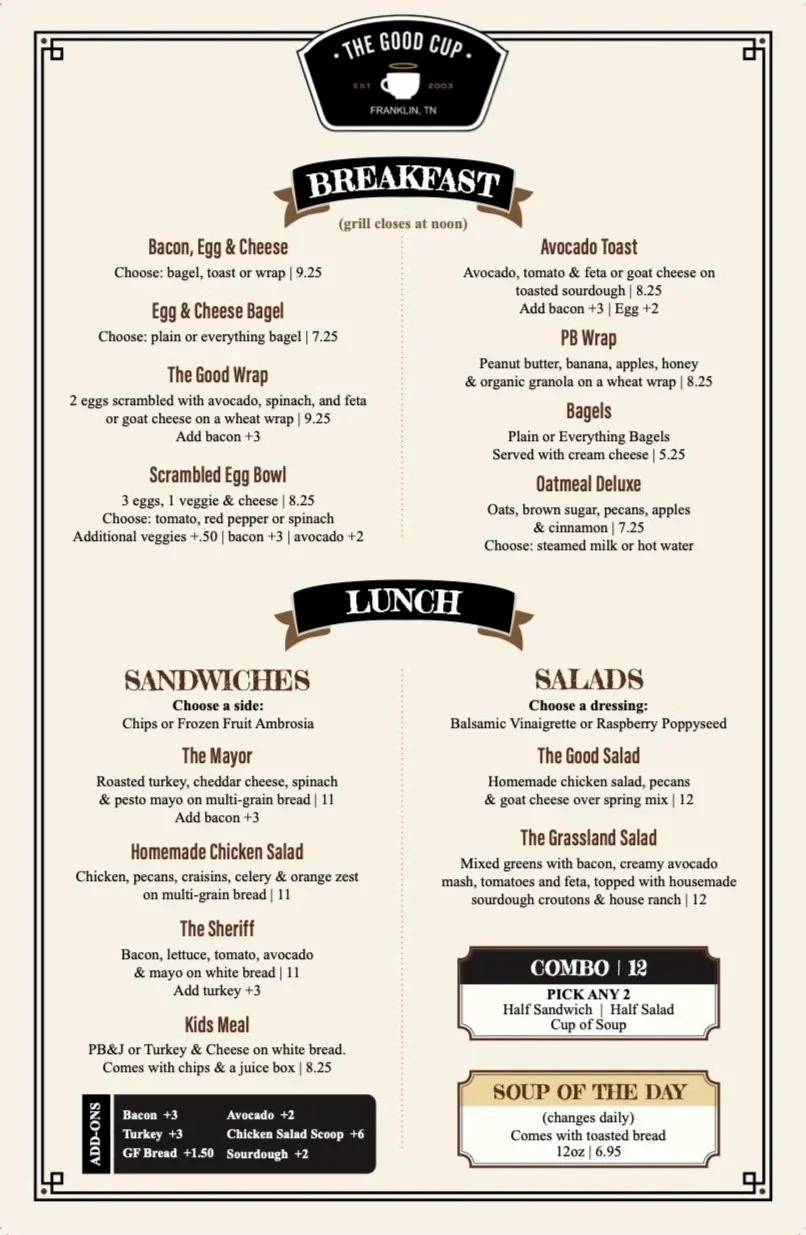 THE GOOD CUP
EST 2003
FRANKLIN, TN

BREAKFAST
(grill closes at noon)

Bacon, Egg & Cheese
Choose: bagel, toast or wrap | 9.25

Egg & Cheese Bagel
Choose: plain or everything bagel | 7.25

The Good Wrap
2 eggs scrambled with avocado, spinach, and feta or goat cheese on a wheat wrap | 9.25
Add bacon +3

Scrambled Egg Bowl
3 eggs, 1 veggie & cheese | 8.25
Choose: tomato, red pepper or spinach
Additional veggies +.50 | bacon +3 | avocado +2

Avocado Toast
Avocado, tomato & feta or goat cheese on toasted sourdough | 8.25
Add bacon +3 | Egg +2

PB Wrap
Peanut butter, banana, apples, honey & organic granola on a wheat wrap | 8.25

Bagels
Plain or Everything Bagels
Served with cream cheese | 5.25

Oatmeal Deluxe
Oats, brown sugar, pecans, apples & cinnamon | 7.25
Choose: steamed milk or hot water

LUNCH

SANDWICHES
Choose a side:
Chips or Frozen Fruit Ambrosia

The Mayor
Roasted turkey, cheddar cheese, spinach & pesto mayo on multi-grain bread | 11
Add bacon +3

Homemade Chicken Salad
Chicken, pecans, craisins, celery & orange zest on multi-grain bread | 11

The Sheriff
Bacon, lettuce, tomato, avocado & mayo on white bread | 11
Add turkey +3

Kids Meal
PB&J or Turkey & Cheese on white bread.
Comes with chips & a juice box | 8.25

ADD-ONS
Bacon +3
Turkey +3
GF Bread +1.50
Avocado +2
Chicken Salad Scoop +6
Sourdough +2

SALADS
Choose a dressing:
Balsamic Vinaigrette or Raspberry Poppyseed

The Good Salad
Homemade chicken salad, pecans & goat cheese over spring mix | 12

The Grassland Salad
Mixed greens with bacon, creamy avocado mash, tomatoes and feta, topped with housemade sourdough croutons & house ranch | 12

COMBO | 12
PICK ANY 2
Half Sandwich | Half Salad
Cup of Soup

SOUP OF THE DAY
(changes daily)
Comes with toasted bread
12oz | 6.95